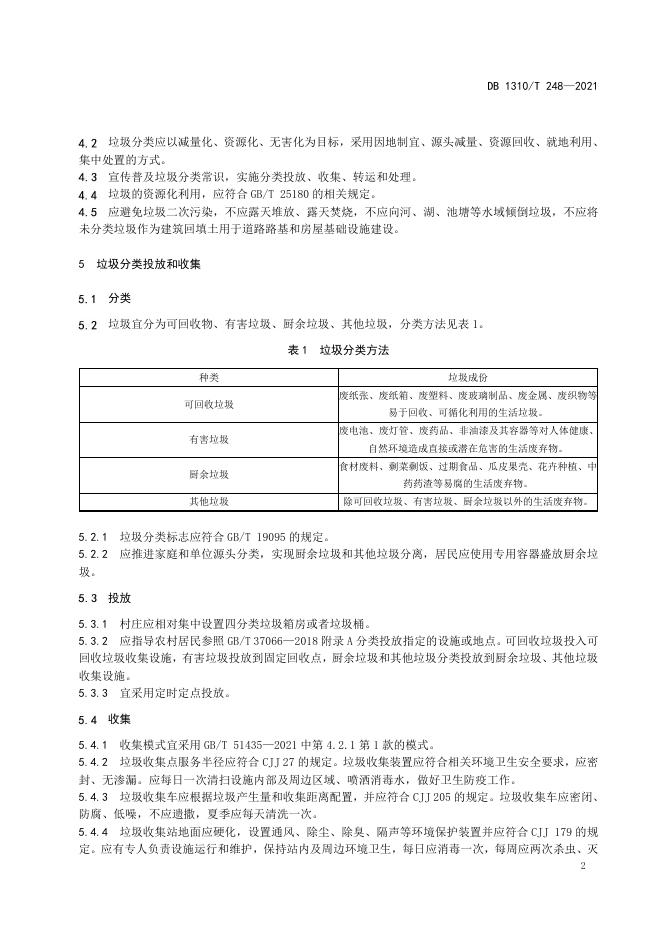 DB 1310/T 248—2021

4.2 垃圾分类应以减量化、资源化、无害化为目标，采用因地制宜、源头减量、资源回收、就地利用、集中处置的方式。
4.3 宣传普及垃圾分类常识，实施分类投放、收集、转运和处理。
4.4 垃圾的资源化利用，应符合GB/T 25180的相关规定。
4.5 应避免垃圾二次污染，不应露天堆放、露天焚烧，不应向河、湖、池塘等水域倾倒垃圾，不应将未分类垃圾作为建筑回填土用于道路路基和房屋基础设施建设。

5 垃圾分类投放和收集

5.1 分类

5.2 垃圾宜分为可回收物、有害垃圾、厨余垃圾、其他垃圾，分类方法见表1。

表1 垃圾分类方法

| 种类 | 垃圾成份 |
|---|---|
| 可回收垃圾 | 废纸张、废纸箱、废塑料、废玻璃制品、废金属、废织物等易于回收、可循化利用的生活垃圾。 |
| 有害垃圾 | 废电池、废灯管、废药品、非油漆及其容器等对人体健康、自然环境造成直接或潜在危害的生活废弃物。 |
| 厨余垃圾 | 食材废料、剩菜剩饭、过期食品、瓜皮果壳、花卉种植、中药药渣等易腐的生活废弃物。 |
| 其他垃圾 | 除可回收垃圾、有害垃圾、厨余垃圾以外的生活废弃物。 |

5.2.1 垃圾分类标志应符合GB/T 19095的规定。
5.2.2 应推进家庭和单位源头分类，实现厨余垃圾和其他垃圾分离，居民应使用专用容器盛放厨余垃圾。

5.3 投放

5.3.1 村庄应相对集中设置四分类垃圾箱房或者垃圾桶。
5.3.2 应指导农村居民参照GB/T 37066—2018附录A分类投放指定的设施或地点。可回收垃圾投入可回收垃圾收集设施，有害垃圾投放到固定回收点，厨余垃圾和其他垃圾分类投放到厨余垃圾、其他垃圾收集设施。
5.3.3 宜采用定时定点投放。

5.4 收集

5.4.1 收集模式宜采用GB/T 51435—2021中第4.2.1第1款的模式。
5.4.2 垃圾收集点服务半径应符合CJJ 27的规定。垃圾收集装置应符合相关环境卫生安全要求，应密封、无渗漏。应每日一次清扫设施内部及周边区域、喷洒消毒水，做好卫生防疫工作。
5.4.3 垃圾收集车应根据垃圾产生量和收集距离配置，并应符合CJJ 205的规定。垃圾收集车应密闭、防腐、低噪，不应遗撒，夏季应每天清洗一次。
5.4.4 垃圾收集站地面应硬化，设置通风、除尘、除臭、隔声等环境保护装置并应符合CJJ 179的规定。应有专人负责设施运行和维护，保持站内及周边环境卫生，每日应消毒一次，每周应两次杀虫、灭

2